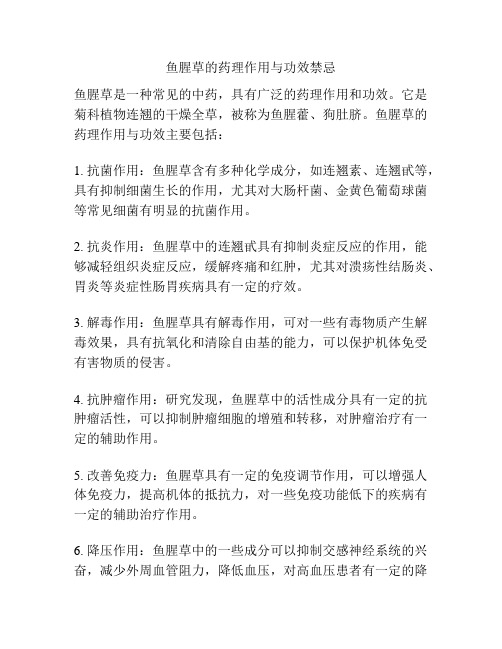 鱼腥草的药理作用与功效禁忌

鱼腥草是一种常见的中药，具有广泛的药理作用和功效。它是菊科植物连翘的干燥全草，被称为鱼腥藿、狗肚脐。鱼腥草的药理作用与功效主要包括：

1. 抗菌作用：鱼腥草含有多种化学成分，如连翘素、连翘甙等，具有抑制细菌生长的作用，尤其对大肠杆菌、金黄色葡萄球菌等常见细菌有明显的抗菌作用。

2. 抗炎作用：鱼腥草中的连翘甙具有抑制炎症反应的作用，能够减轻组织炎症反应，缓解疼痛和红肿，尤其对溃疡性结肠炎、胃炎等炎症性肠胃疾病具有一定的疗效。

3. 解毒作用：鱼腥草具有解毒作用，可对一些有毒物质产生解毒效果，具有抗氧化和清除自由基的能力，可以保护机体免受有害物质的侵害。

4. 抗肿瘤作用：研究发现，鱼腥草中的活性成分具有一定的抗肿瘤活性，可以抑制肿瘤细胞的增殖和转移，对肿瘤治疗有一定的辅助作用。

5. 改善免疫力：鱼腥草具有一定的免疫调节作用，可以增强人体免疫力，提高机体的抵抗力，对一些免疫功能低下的疾病有一定的辅助治疗作用。

6. 降压作用：鱼腥草中的一些成分可以抑制交感神经系统的兴奋，减少外周血管阻力，降低血压，对高血压患者有一定的降